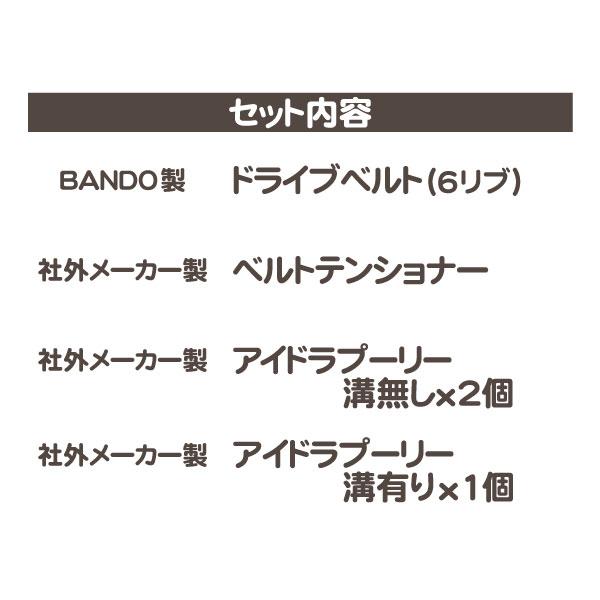 セット内容

BANDO製　ドライブベルト(6リブ)

社外メーカー製　ベルトテンショナー

社外メーカー製　アイドラプーリー
溝無し×2個

社外メーカー製　アイドラプーリー
溝有り×1個